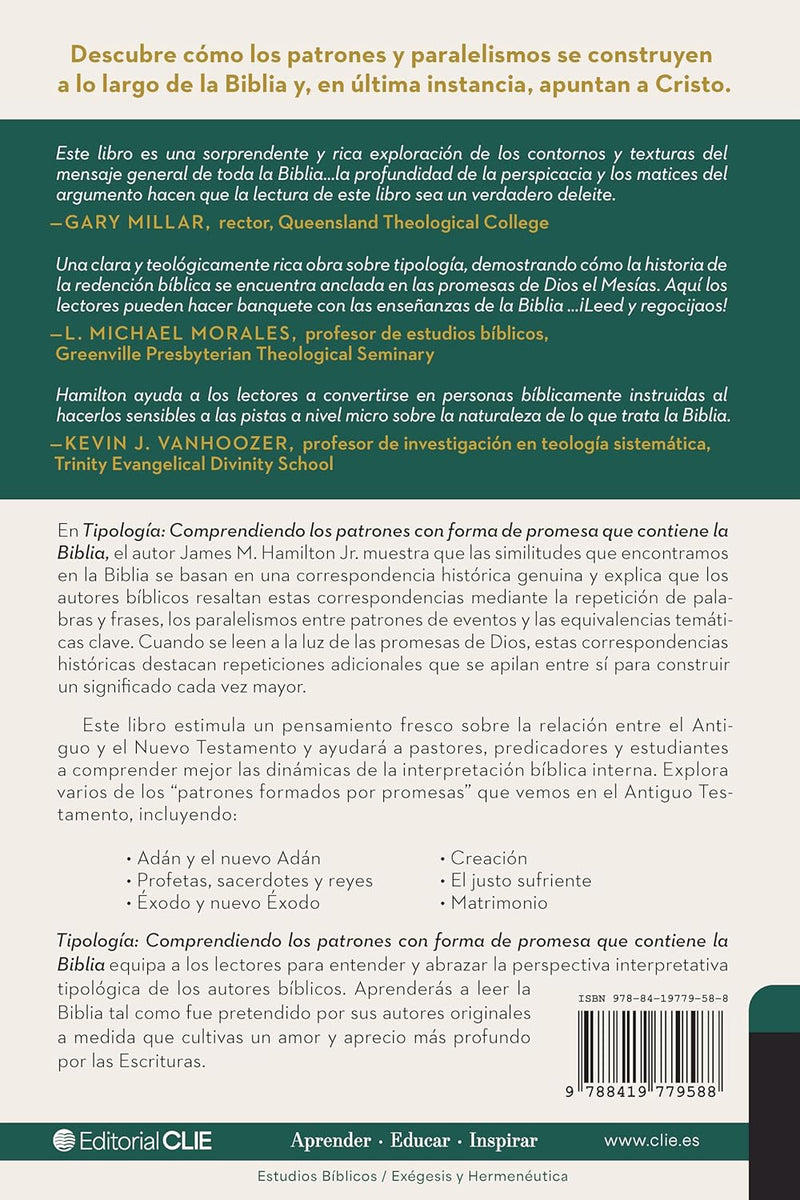 Descubre cómo los patrones y paralelismos se construyen a lo largo de la Biblia y, en última instancia, apuntan a Cristo.

Este libro es una sorprendente y rica exploración de los contornos y texturas del mensaje general de toda la Biblia...la profundidad de la perspicacia y los matices del argumento hacen que la lectura de este libro sea un verdadero deleite.
—GARY MILLAR, rector, Queensland Theological College

Una clara y teológicamente rica obra sobre tipología, demostrando cómo la historia de la redención bíblica se encuentra anclada en las promesas de Dios el Mesías. Aquí los lectores pueden hacer banquete con las enseñanzas de la Biblia ...¡Leed y regocijaos!
—L. MICHAEL MORALES, profesor de estudios bíblicos, Greenville Presbyterian Theological Seminary

Hamilton ayuda a los lectores a convertirse en personas bíblicamente instruidas al hacerlos sensibles a las pistas a nivel micro sobre la naturaleza de lo que trata la Biblia.
—KEVIN J. VANHOOZER, profesor de investigación en teología sistemática, Trinity Evangelical Divinity School

En Tipología: Comprendiendo los patrones con forma de promesa que contiene la Biblia, el autor James M. Hamilton Jr. muestra que las similitudes que encontramos en la Biblia se basan en una correspondencia histórica genuina y explica que los autores bíblicos resaltan estas correspondencias mediante la repetición de palabras y frases, los paralelismos entre patrones de eventos y las equivalencias temáticas clave. Cuando se leen a la luz de las promesas de Dios, estas correspondencias históricas destacan repeticiones adicionales que se apilan entre sí para construir un significado cada vez mayor.

Este libro estimula un pensamiento fresco sobre la relación entre el Antiguo y el Nuevo Testamento y ayudará a pastores, predicadores y estudiantes a comprender mejor las dinámicas de la interpretación bíblica interna. Explora varios de los "patrones formados por promesas" que vemos en el Antiguo Testamento, incluyendo:

• Adán y el nuevo Adán
• Profetas, sacerdotes y reyes
• Éxodo y nuevo Éxodo
• Creación
• El justo sufriente
• Matrimonio

Tipología: Comprendiendo los patrones con forma de promesa que contiene la Biblia equipa a los lectores para entender y abrazar la perspectiva interpretativa tipológica de los autores bíblicos. Aprenderás a leer la Biblia tal como fue pretendido por sus autores originales a medida que cultivas un amor y aprecio más profundo por las Escrituras.

ISBN 978-84-19779-58-8
9 788419 779588

Editorial CLIE   Aprender · Educar · Inspirar   www.clie.es

Estudios Bíblicos / Exégesis y Hermenéutica